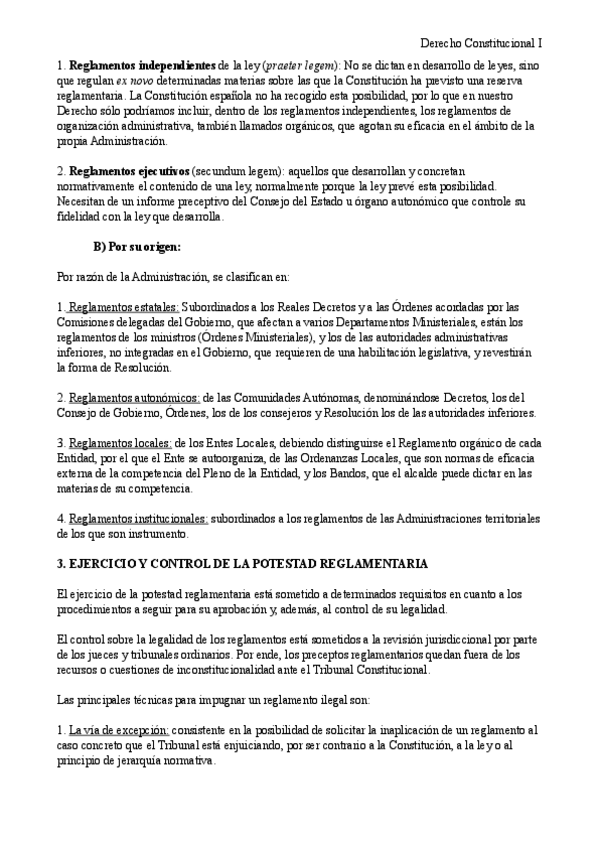 Derecho Constitucional I

1. **Reglamentos independientes** de la ley (*praeter legem*): No se dictan en desarrollo de leyes, sino que regulan *ex novo* determinadas materias sobre las que la Constitución ha previsto una reserva reglamentaria. La Constitución española no ha recogido esta posibilidad, por lo que en nuestro Derecho sólo podríamos incluir, dentro de los reglamentos independientes, los reglamentos de organización administrativa, también llamados orgánicos, que agotan su eficacia en el ámbito de la propia Administración.

2. **Reglamentos ejecutivos** (secundum legem): aquellos que desarrollan y concretan normativamente el contenido de una ley, normalmente porque la ley prevé esta posibilidad. Necesitan de un informe preceptivo del Consejo del Estado u órgano autonómico que controle su fidelidad con la ley que desarrolla.

**B) Por su origen:**

Por razón de la Administración, se clasifican en:

1. Reglamentos estatales: Subordinados a los Reales Decretos y a las Órdenes acordadas por las Comisiones delegadas del Gobierno, que afectan a varios Departamentos Ministeriales, están los reglamentos de los ministros (Órdenes Ministeriales), y los de las autoridades administrativas inferiores, no integradas en el Gobierno, que requieren de una habilitación legislativa, y revestirán la forma de Resolución.

2. Reglamentos autonómicos: de las Comunidades Autónomas, denominándose Decretos, los del Consejo de Gobierno, Órdenes, los de los consejeros y Resolución los de las autoridades inferiores.

3. Reglamentos locales: de los Entes Locales, debiendo distinguirse el Reglamento orgánico de cada Entidad, por el que el Ente se autoorganiza, de las Ordenanzas Locales, que son normas de eficacia externa de la competencia del Pleno de la Entidad, y los Bandos, que el alcalde puede dictar en las materias de su competencia.

4. Reglamentos institucionales: subordinados a los reglamentos de las Administraciones territoriales de los que son instrumento.

**3. EJERCICIO Y CONTROL DE LA POTESTAD REGLAMENTARIA**

El ejercicio de la potestad reglamentaria está sometido a determinados requisitos en cuanto a los procedimientos a seguir para su aprobación y, además, al control de su legalidad.

El control sobre la legalidad de los reglamentos está sometidos a la revisión jurisdiccional por parte de los jueces y tribunales ordinarios. Por ende, los preceptos reglamentarios quedan fuera de los recursos o cuestiones de inconstitucionalidad ante el Tribunal Constitucional.

Las principales técnicas para impugnar un reglamento ilegal son:

1. La vía de excepción: consistente en la posibilidad de solicitar la inaplicación de un reglamento al caso concreto que el Tribunal está enjuiciando, por ser contrario a la Constitución, a la ley o al principio de jerarquía normativa.